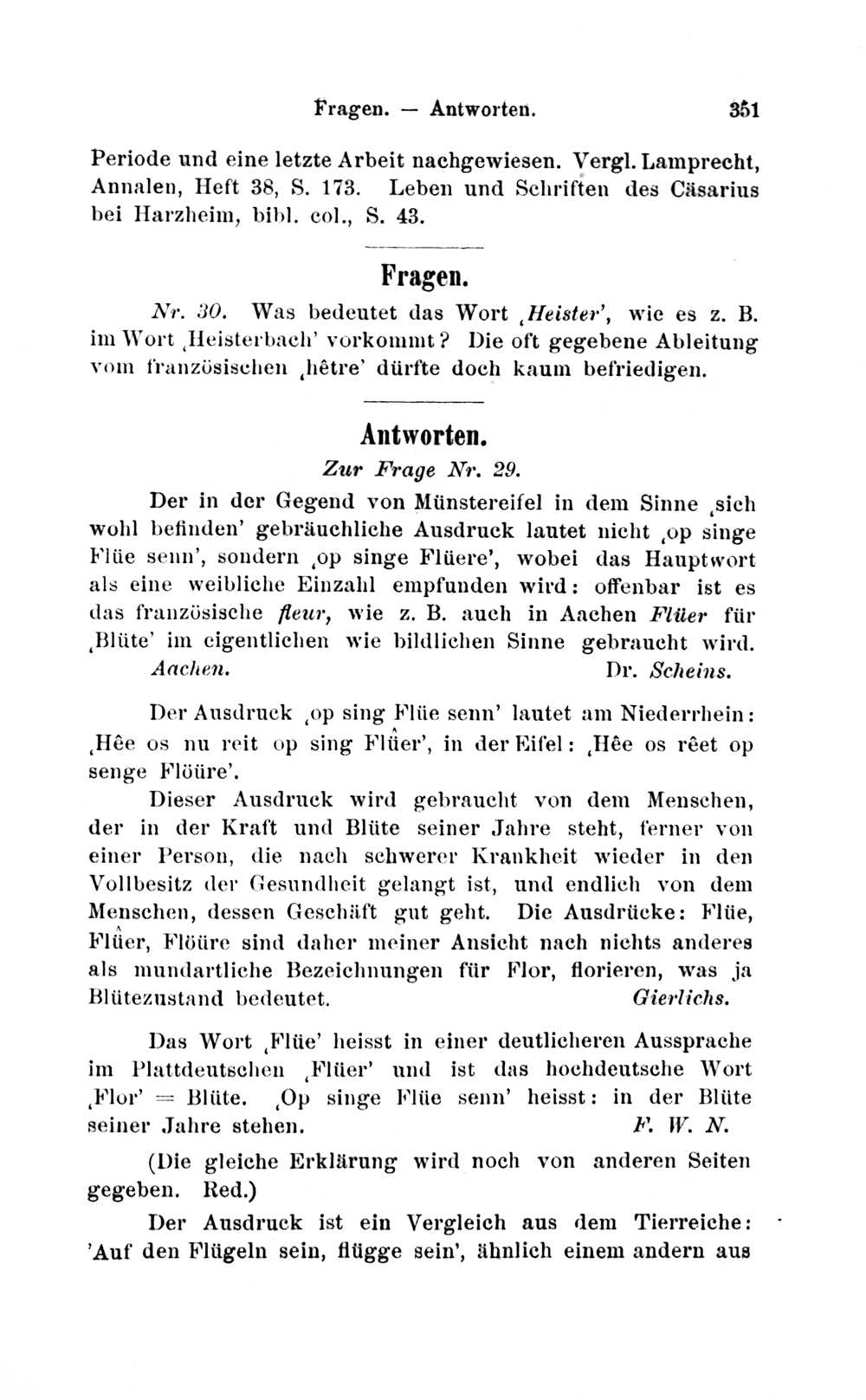 Fragen. — Antworten. 351

Periode und eine letzte Arbeit nachgewiesen. Vergl. Lamprecht, Annalen, Heft 38, S. 173. Leben und Schriften des Cäsarius bei Harzheim, bibl. col., S. 43.

Fragen.

Nr. 30. Was bedeutet das Wort ‚Heister', wie es z. B. im Wort ‚Heisterbach' vorkommt? Die oft gegebene Ableitung vom französischen ‚hêtre' dürfte doch kaum befriedigen.

Antworten.

Zur Frage Nr. 29.

Der in der Gegend von Münstereifel in dem Sinne ‚sich wohl befinden' gebräuchliche Ausdruck lautet nicht ‚op singe Flüe senn', sondern ‚op singe Flüere', wobei das Hauptwort als eine weibliche Einzahl empfunden wird: offenbar ist es das französische fleur, wie z. B. auch in Aachen Flüer für ‚Blüte' im eigentlichen wie bildlichen Sinne gebraucht wird.

Aachen. Dr. Scheins.

Der Ausdruck ‚op sing Flüe senn' lautet am Niederrhein: ‚Hêe os nu reit op sing Flûer', in der Eifel: ‚Hêe os rêet op senge Flöüre'.

Dieser Ausdruck wird gebraucht von dem Menschen, der in der Kraft und Blüte seiner Jahre steht, ferner von einer Person, die nach schwerer Krankheit wieder in den Vollbesitz der Gesundheit gelangt ist, und endlich von dem Menschen, dessen Geschäft gut geht. Die Ausdrücke: Flüe, Flûer, Flöüre sind daher meiner Ansicht nach nichts anderes als mundartliche Bezeichnungen für Flor, florieren, was ja Blütezustand bedeutet. Gierlichs.

Das Wort ‚Flüe' heisst in einer deutlicheren Aussprache im Plattdeutschen ‚Flüer' und ist das hochdeutsche Wort ‚Flor' = Blüte. ‚Op singe Flüe senn' heisst: in der Blüte seiner Jahre stehen. F. W. N.

(Die gleiche Erklärung wird noch von anderen Seiten gegeben. Red.)

Der Ausdruck ist ein Vergleich aus dem Tierreiche: 'Auf den Flügeln sein, flügge sein', ähnlich einem andern aus